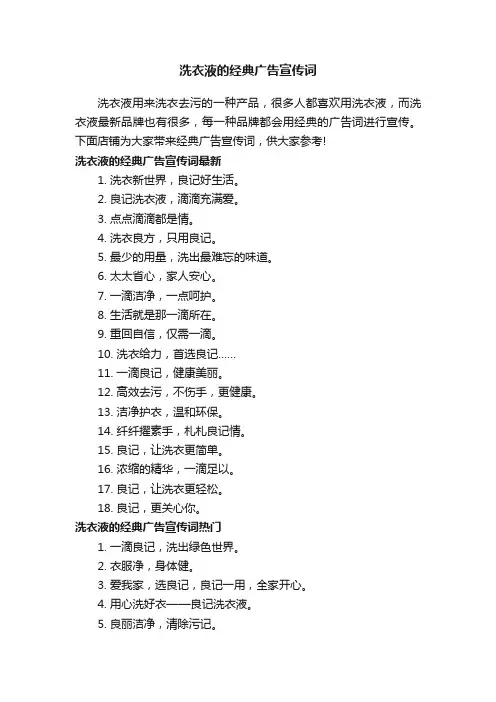 洗衣液的经典广告宣传词

洗衣液用来洗衣去污的一种产品，很多人都喜欢用洗衣液，而洗衣液最新品牌也有很多，每一种品牌都会用经典的广告词进行宣传。下面店铺为大家带来经典广告宣传词，供大家参考!

洗衣液的经典广告宣传词最新

1. 洗衣新世界，良记好生活。
2. 良记洗衣液，滴滴充满爱。
3. 点点滴滴都是情。
4. 洗衣良方，只用良记。
5. 最少的用量，洗出最难忘的味道。
6. 太太省心，家人安心。
7. 一滴洁净，一点呵护。
8. 生活就是那一滴所在。
9. 重回自信，仅需一滴。
10. 洗衣给力，首选良记……
11. 一滴良记，健康美丽。
12. 高效去污，不伤手，更健康。
13. 洁净护衣，温和环保。
14. 纤纤擢素手，札札良记情。
15. 良记，让洗衣更简单。
16. 浓缩的精华，一滴足以。
17. 良记，让洗衣更轻松。
18. 良记，更关心你。

洗衣液的经典广告宣传词热门

1. 一滴良记，洗出绿色世界。
2. 衣服净，身体健。
3. 爱我家，选良记，良记一用，全家开心。
4. 用心洗好衣——良记洗衣液。
5. 良丽洁净，清除污记。